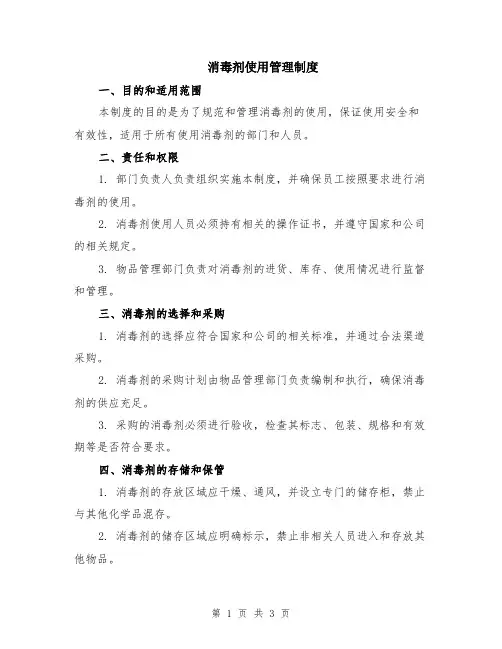 消毒剂使用管理制度

一、目的和适用范围

本制度的目的是为了规范和管理消毒剂的使用，保证使用安全和有效性，适用于所有使用消毒剂的部门和人员。

二、责任和权限

1. 部门负责人负责组织实施本制度，并确保员工按照要求进行消毒剂的使用。

2. 消毒剂使用人员必须持有相关的操作证书，并遵守国家和公司的相关规定。

3. 物品管理部门负责对消毒剂的进货、库存、使用情况进行监督和管理。

三、消毒剂的选择和采购

1. 消毒剂的选择应符合国家和公司的相关标准，并通过合法渠道采购。

2. 消毒剂的采购计划由物品管理部门负责编制和执行，确保消毒剂的供应充足。

3. 采购的消毒剂必须进行验收，检查其标志、包装、规格和有效期等是否符合要求。

四、消毒剂的存储和保管

1. 消毒剂的存放区域应干燥、通风，并设立专门的储存柜，禁止与其他化学品混存。

2. 消毒剂的储存区域应明确标示，禁止非相关人员进入和存放其他物品。

第 1 页 共 3 页